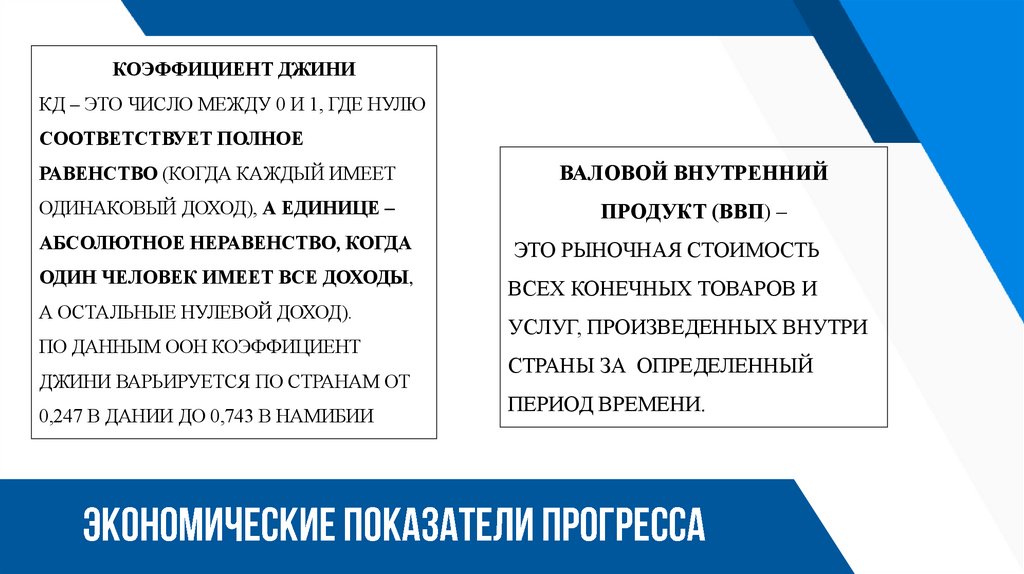 КОЭФФИЦИЕНТ ДЖИНИ

КД – ЭТО ЧИСЛО МЕЖДУ 0 И 1, ГДЕ НУЛЮ СООТВЕТСТВУЕТ ПОЛНОЕ РАВЕНСТВО (КОГДА КАЖДЫЙ ИМЕЕТ ОДИНАКОВЫЙ ДОХОД), А ЕДИНИЦЕ – АБСОЛЮТНОЕ НЕРАВЕНСТВО, КОГДА ОДИН ЧЕЛОВЕК ИМЕЕТ ВСЕ ДОХОДЫ, А ОСТАЛЬНЫЕ НУЛЕВОЙ ДОХОД).

ПО ДАННЫМ ООН КОЭФФИЦИЕНТ ДЖИНИ ВАРЬИРУЕТСЯ ПО СТРАНАМ ОТ 0,247 В ДАНИИ ДО 0,743 В НАМИБИИ

ВАЛОВОЙ ВНУТРЕННИЙ ПРОДУКТ (ВВП) –

ЭТО РЫНОЧНАЯ СТОИМОСТЬ ВСЕХ КОНЕЧНЫХ ТОВАРОВ И УСЛУГ, ПРОИЗВЕДЕННЫХ ВНУТРИ СТРАНЫ ЗА ОПРЕДЕЛЕННЫЙ ПЕРИОД ВРЕМЕНИ.

ЭКОНОМИЧЕСКИЕ ПОКАЗАТЕЛИ ПРОГРЕССА